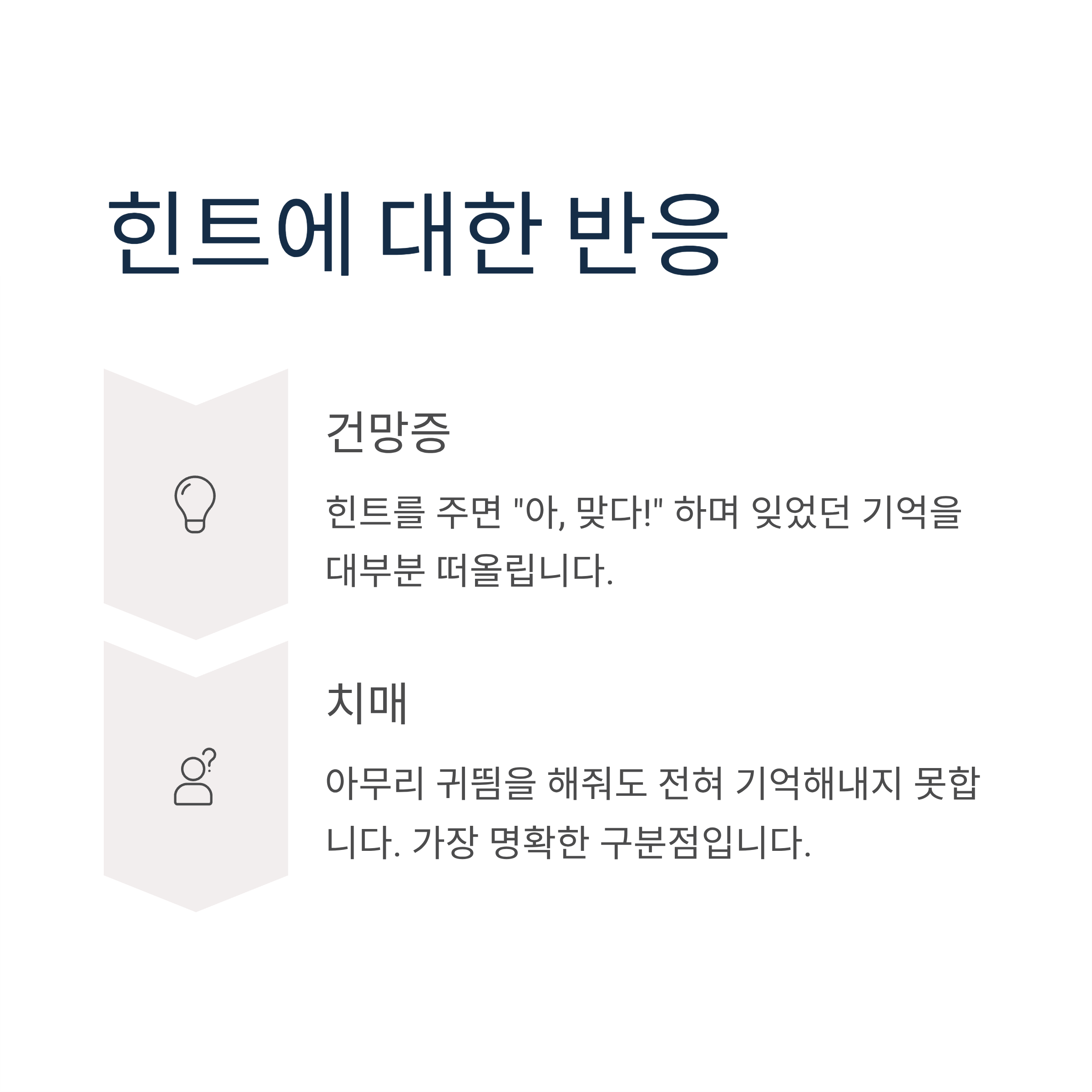 힌트에 대한 반응

건망증

힌트를 주면 "아, 맞다!" 하며 잊었던 기억을 대부분 떠올립니다.

치매

아무리 귀띔을 해줘도 전혀 기억해내지 못합니다. 가장 명확한 구분점입니다.